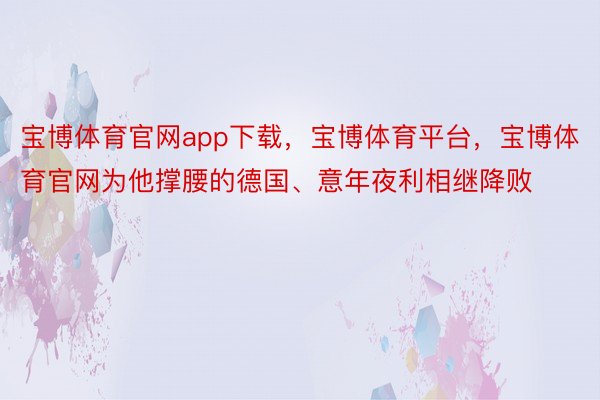 宝博体育官网app下载，宝博体育平台，宝博体育官网为他撑腰的德国、意年夜利相继降败